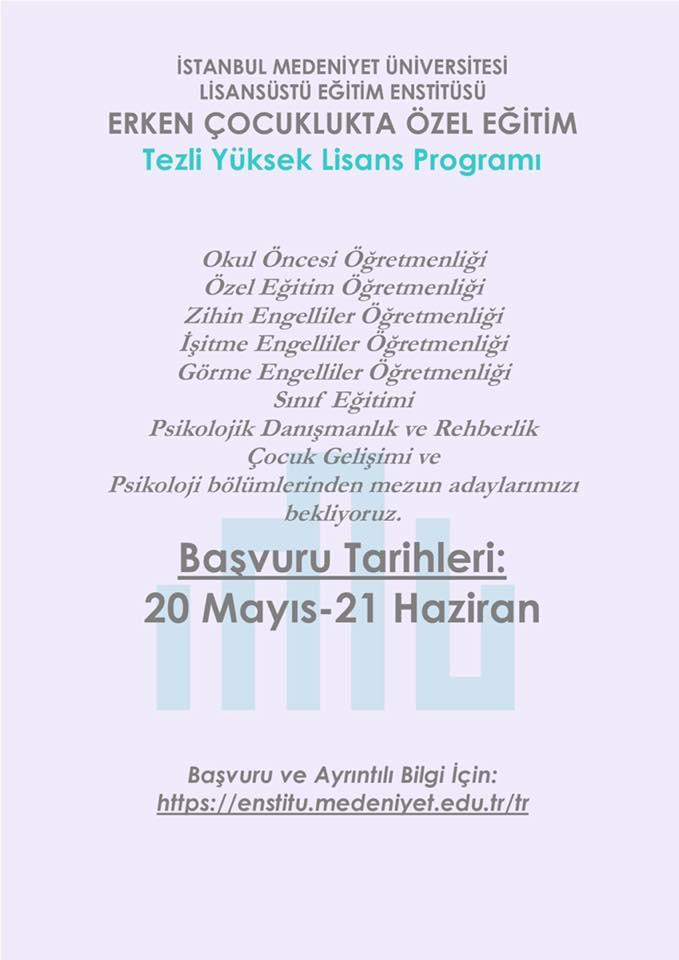 İSTANBUL MEDENİYET ÜNİVERSİTESİ
LİSANSÜSTÜ EĞİTİM ENSTİTÜSÜ
ERKEN ÇOCUKLUKTA ÖZEL EĞİTİM
Tezli Yüksek Lisans Programı

Okul Öncesi Öğretmenliği
Özel Eğitim Öğretmenliği
Zihin Engelliler Öğretmenliği
İşitme Engelliler Öğretmenliği
Görme Engelliler Öğretmenliği
Sınıf Eğitimi
Psikolojik Danışmanlık ve Rehberlik
Çocuk Gelişimi ve
Psikoloji bölümlerinden mezun adaylarımızı bekliyoruz.

Başvuru Tarihleri:
20 Mayıs-21 Haziran

Başvuru ve Ayrıntılı Bilgi İçin:
https://enstitu.medeniyet.edu.tr/tr